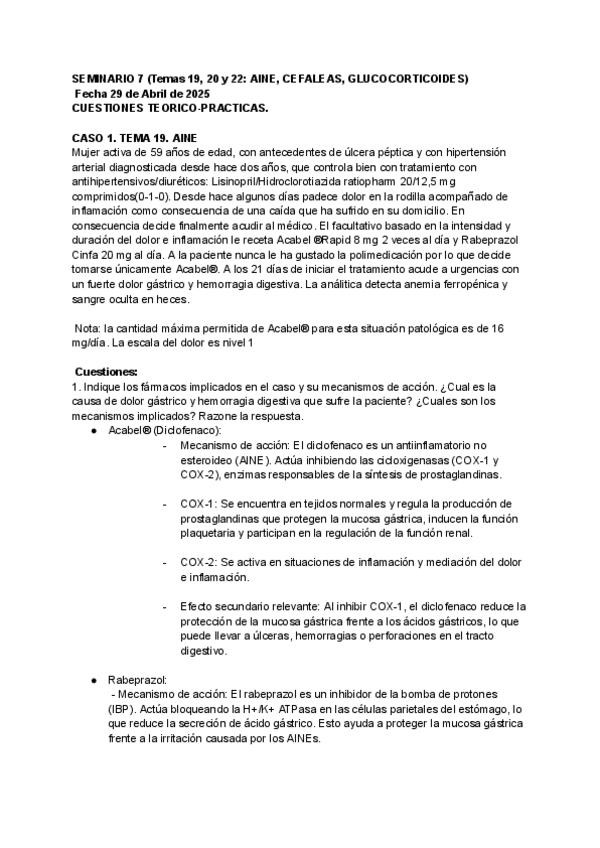 SEMINARIO 7 (Temas 19, 20 y 22: AINE, CEFALEAS, GLUCOCORTICOIDES)
Fecha 29 de Abril de 2025
CUESTIONES TEORICO-PRACTICAS.

CASO 1. TEMA 19. AINE
Mujer activa de 59 años de edad, con antecedentes de úlcera péptica y con hipertensión arterial diagnosticada desde hace dos años, que controla bien con tratamiento con antihipertensivos/diuréticos: Lisinopril/Hidroclorotiazida ratiopharm 20/12,5 mg comprimidos(0-1-0). Desde hace algunos días padece dolor en la rodilla acompañado de inflamación como consecuencia de una caída que ha sufrido en su domicilio. En consecuencia decide finalmente acudir al médico. El facultativo basado en la intensidad y duración del dolor e inflamación le receta Acabel ®Rapid 8 mg 2 veces al día y Rabeprazol Cinfa 20 mg al día. A la paciente nunca le ha gustado la polimedicación por lo que decide tomarse únicamente Acabel®. A los 21 días de iniciar el tratamiento acude a urgencias con un fuerte dolor gástrico y hemorragia digestiva. La analítica detecta anemia ferropénica y sangre oculta en heces.

Nota: la cantidad máxima permitida de Acabel® para esta situación patológica es de 16 mg/día. La escala del dolor es nivel 1

Cuestiones:
1. Indique los fármacos implicados en el caso y su mecanismos de acción. ¿Cual es la causa de dolor gástrico y hemorragia digestiva que sufre la paciente? ¿Cuales son los mecanismos implicados? Razone la respuesta.
● Acabel® (Diclofenaco):
- Mecanismo de acción: El diclofenaco es un antiinflamatorio no esteroideo (AINE). Actúa inhibiendo las ciclooxigenasas (COX-1 y COX-2), enzimas responsables de la síntesis de prostaglandinas.

- COX-1: Se encuentra en tejidos normales y regula la producción de prostaglandinas que protegen la mucosa gástrica, inducen la función plaquetaria y participan en la regulación de la función renal.

- COX-2: Se activa en situaciones de inflamación y mediación del dolor e inflamación.

- Efecto secundario relevante: Al inhibir COX-1, el diclofenaco reduce la protección de la mucosa gástrica frente a los ácidos gástricos, lo que puede llevar a úlceras, hemorragias o perforaciones en el tracto digestivo.

● Rabeprazol:
- Mecanismo de acción: El rabeprazol es un inhibidor de la bomba de protones (IBP). Actúa bloqueando la H+/K+ ATPasa en las células parietales del estómago, lo que reduce la secreción de ácido gástrico. Esto ayuda a proteger la mucosa gástrica frente a la irritación causada por los AINEs.